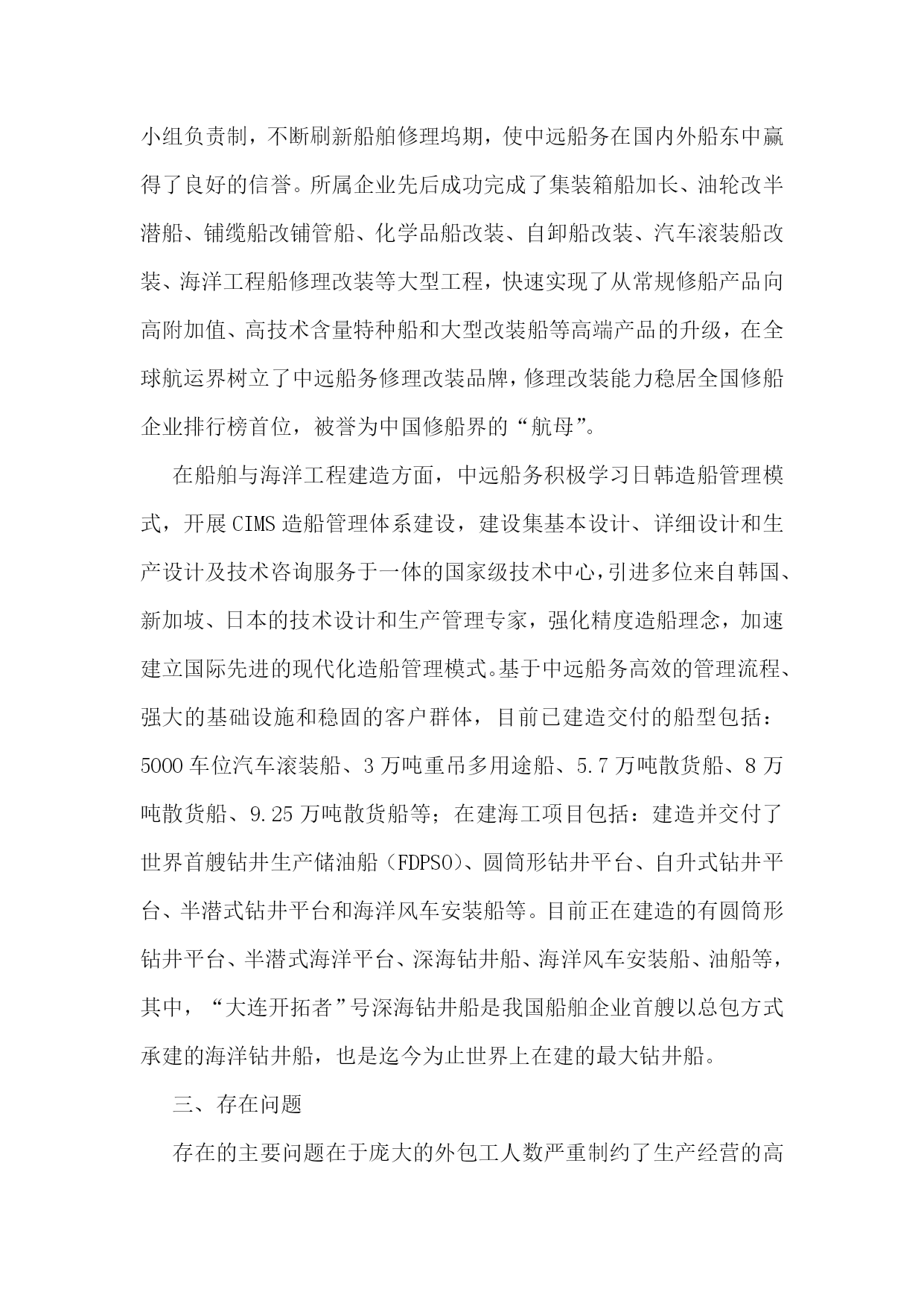 小组负责制，不断刷新船舶修理坞期，使中远船务在国内外船东中赢得了良好的信誉。所属企业先后成功完成了集装箱船加长、油轮改半潜船、铺缆船改铺管船、化学品船改装、自卸船改装、汽车滚装船改装、海洋工程船修理改装等大型工程，快速实现了从常规修船产品向高附加值、高技术含量特种船和大型改装船等高端产品的升级，在全球航运界树立了中远船务修理改装品牌，修理改装能力稳居全国修船企业排行榜首位，被誉为中国修船界的“航母”。

在船舶与海洋工程建造方面，中远船务积极学习日韩造船管理模式，开展CIMS造船管理体系建设，建设集基本设计、详细设计和生产设计及技术咨询服务于一体的国家级技术中心，引进多位来自韩国、新加坡、日本的技术设计和生产管理专家，强化精度造船理念，加速建立国际先进的现代化造船管理模式。基于中远船务高效的管理流程、强大的基础设施和稳固的客户群体，目前已建造交付的船型包括：5000车位汽车滚装船、3万吨重吊多用途船、5.7万吨散货船、8万吨散货船、9.25万吨散货船等；在建海工项目包括：建造并交付了世界首艘钻井生产储油船（FDPSO）、圆筒形钻井平台、自升式钻井平台、半潜式钻井平台和海洋风车安装船等。目前正在建造的有圆筒形钻井平台、半潜式海洋平台、深海钻井船、海洋风车安装船、油船等，其中，“大连开拓者”号深海钻井船是我国船舶企业首艘以总包方式承建的海洋钻井船，也是迄今为止世界上在建的最大钻井船。

三、存在问题

存在的主要问题在于庞大的外包工人数严重制约了生产经营的高